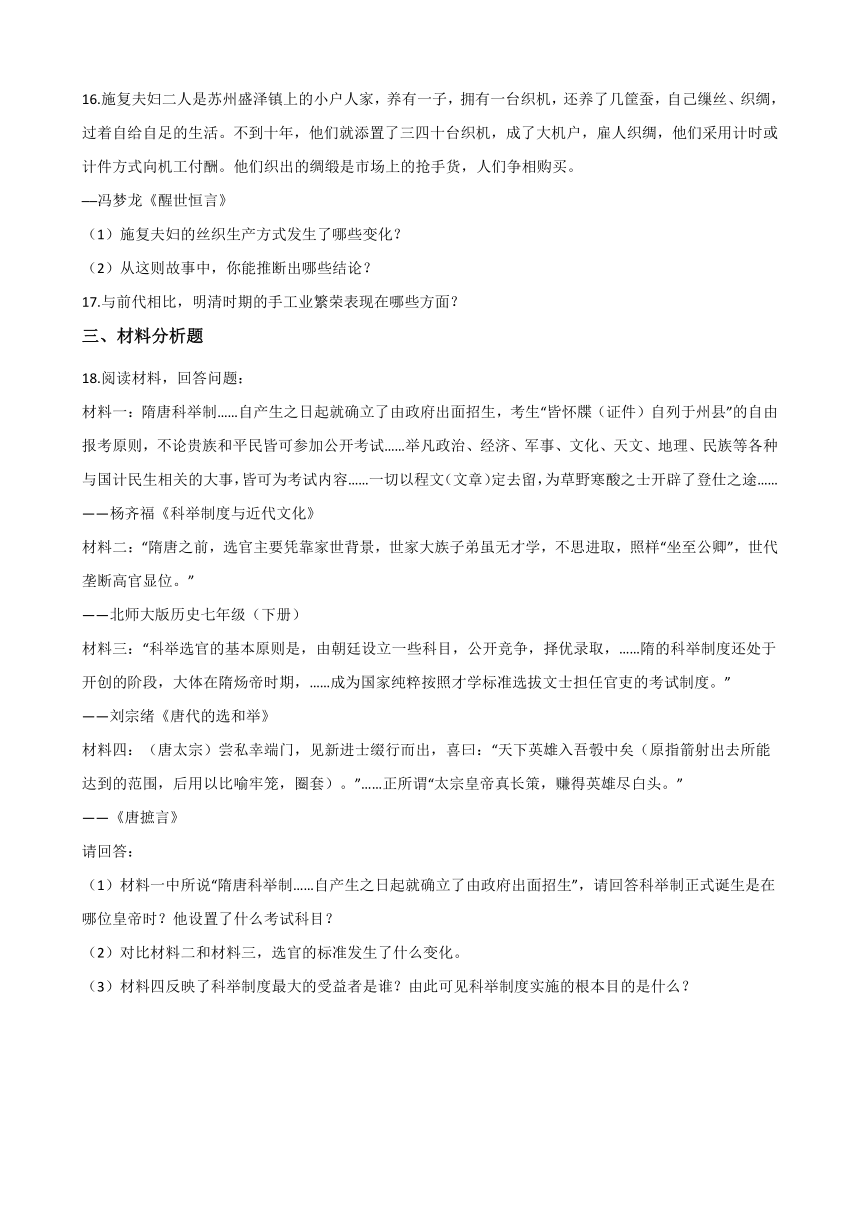 16.施复夫妇二人是苏州盛泽镇上的小户人家，养有一子，拥有一台织机，还养了几筐蚕，自己缫丝、织绸，过着自给自足的生活。不到十年，他们就添置了三四十台织机，成了大机户，雇人织绸，他们采用计时或计件方式向机工付酬。他们织出的绸缎是市场上的抢手货，人们争相购买。

—冯梦龙《醒世恒言》

（1）施复夫妇的丝织生产方式发生了哪些变化？

（2）从这则故事中，你能推断出哪些结论？

17.与前代相比，明清时期的手工业繁荣表现在哪些方面？

三、材料分析题

18.阅读材料，回答问题：

材料一：隋唐科举制......自产生之日起就确立了由政府出面招生，考生“皆怀牒（证件）自列于州县”的自由报考原则，不论贵族和平民皆可参加公开考试......举凡政治、经济、军事、文化、天文、地理、民族等各种与国计民生相关的大事，皆可为考试内容......一切以程文（文章）定去留，为草野寒酸之士开辟了登仕之途......

——杨齐福《科举制度与近代文化》

材料二：“隋唐之前，选官主要凭靠家世背景，世家大族子弟虽无才学，不思进取，照样“坐至公卿”，世代垄断高官显位。”

——北师大版历史七年级（下册）

材料三：“科举选官的基本原则是，由朝廷设立一些科目，公开竞争，择优录取，......隋的科举制度还处于开创的阶段，大体在隋炀帝时期，......成为国家纯粹按照才学标准选拔文士担任官吏的考试制度。”

——刘宗绪《唐代的选和举》

材料四：（唐太宗）尝私幸端门，见新进士缀行而出，喜曰：“天下英雄入吾彀中矣（原指箭射出去所能达到的范围，后用以比喻牢笼，圈套）。”......正所谓“太宗皇帝真长策，赚得英雄尽白头。”

——《唐摭言》

请回答：

（1）材料一中所说“隋唐科举制......自产生之日起就确立了由政府出面招生”，请回答科举制正式诞生是在哪位皇帝时？他设置了什么考试科目？

（2）对比材料二和材料三，选官的标准发生了什么变化。

（3）材料四反映了科举制度最大的受益者是谁？由此可见科举制度实施的根本目的是什么？